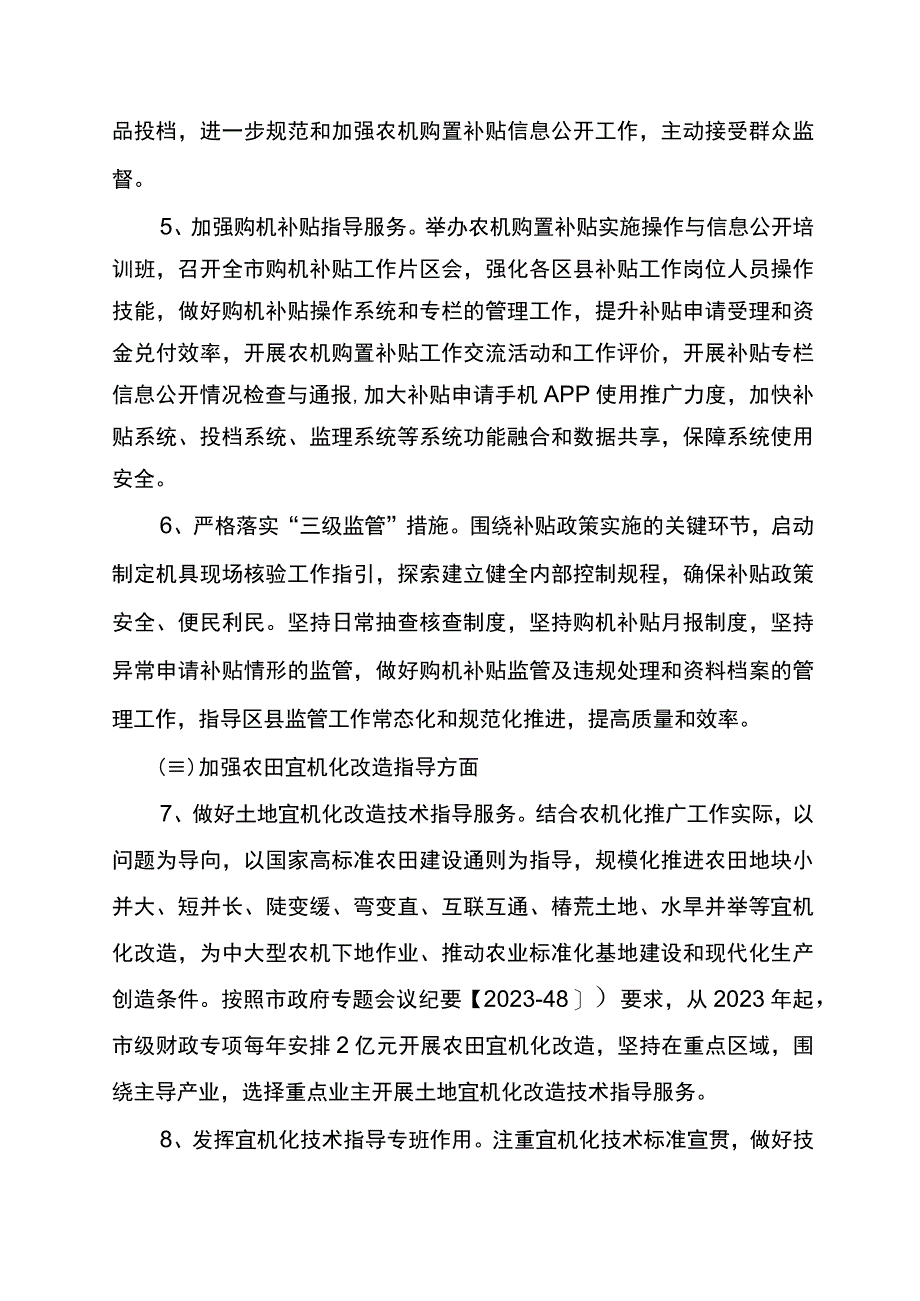 品投档，进一步规范和加强农机购置补贴信息公开工作，主动接受群众监督。

5、加强购机补贴指导服务。举办农机购置补贴实施操作与信息公开培训班，召开全市购机补贴工作片区会，强化各区县补贴工作岗位人员操作技能，做好购机补贴操作系统和专栏的管理工作，提升补贴申请受理和资金兑付效率，开展农机购置补贴工作交流活动和工作评价，开展补贴专栏信息公开情况检查与通报，加大补贴申请手机APP使用推广力度，加快补贴系统、投档系统、监理系统等系统功能融合和数据共享，保障系统使用安全。

6、严格落实“三级监管”措施。围绕补贴政策实施的关键环节，启动制定机具现场核验工作指引，探索建立健全内部控制规程，确保补贴政策安全、便民利民。坚持日常抽查核查制度，坚持购机补贴月报制度，坚持异常申请补贴情形的监管，做好购机补贴监管及违规处理和资料档案的管理工作，指导区县监管工作常态化和规范化推进，提高质量和效率。

(≡)加强农田宜机化改造指导方面

7、做好土地宜机化改造技术指导服务。结合农机化推广工作实际，以问题为导向，以国家高标准农田建设通则为指导，规模化推进农田地块小并大、短并长、陡变缓、弯变直、互联互通、椿荒土地、水旱并举等宜机化改造，为中大型农机下地作业、推动农业标准化基地建设和现代化生产创造条件。按照市政府专题会议纪要【2023-48〕）要求，从2023年起，市级财政专项每年安排2亿元开展农田宜机化改造，坚持在重点区域，围绕主导产业，选择重点业主开展土地宜机化改造技术指导服务。

8、发挥宜机化技术指导专班作用。注重宜机化技术标准宣贯，做好技